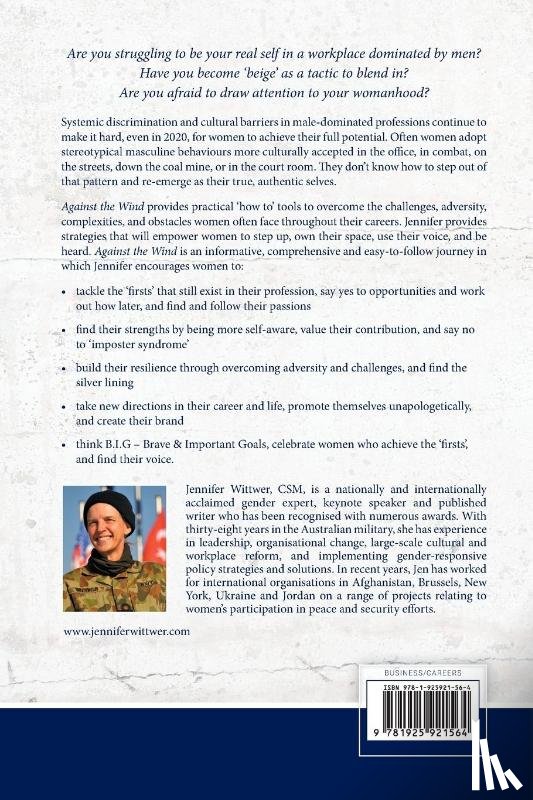 Are you struggling to be your real self in a workplace dominated by men?
Have you become 'beige' as a tactic to blend in?
Are you afraid to draw attention to your womanhood?

Systemic discrimination and cultural barriers in male-dominated professions continue to make it hard, even in 2020, for women to achieve their full potential. Often women adopt stereotypical masculine behaviours more culturally accepted in the office, in combat, on the streets, down the coal mine, or in the court room. They don't know how to step out of that pattern and re-emerge as their true, authentic selves.

Against the Wind provides practical 'how to' tools to overcome the challenges, adversity, complexities, and obstacles women often face throughout their careers. Jennifer provides strategies that will empower women to step up, own their space, use their voice, and be heard. Against the Wind is an informative, comprehensive and easy-to-follow journey in which Jennifer encourages women to:

• tackle the 'firsts' that still exist in their profession, say yes to opportunities and work out how later, and find and follow their passions

• find their strengths by being more self-aware, value their contribution, and say no to 'imposter syndrome'

• build their resilience through overcoming adversity and challenges, and find the silver lining

• take new directions in their career and life, promote themselves unapologetically, and create their brand

• think B.I.G – Brave & Important Goals, celebrate women who achieve the 'firsts', and find their voice.

Jennifer Wittwer, CSM, is a nationally and internationally acclaimed gender expert, keynote speaker and published writer who has been recognised with numerous awards. With thirty-eight years in the Australian military, she has experience in leadership, organisational change, large-scale cultural and workplace reform, and implementing gender-responsive policy strategies and solutions. In recent years, Jen has worked for international organisations in Afghanistan, Brussels, New York, Ukraine and Jordan on a range of projects relating to women's participation in peace and security efforts.

www.jenniferwittwer.com

BUSINESS/CAREERS
ISBN 978-1-925921-56-4
9 781925 921564